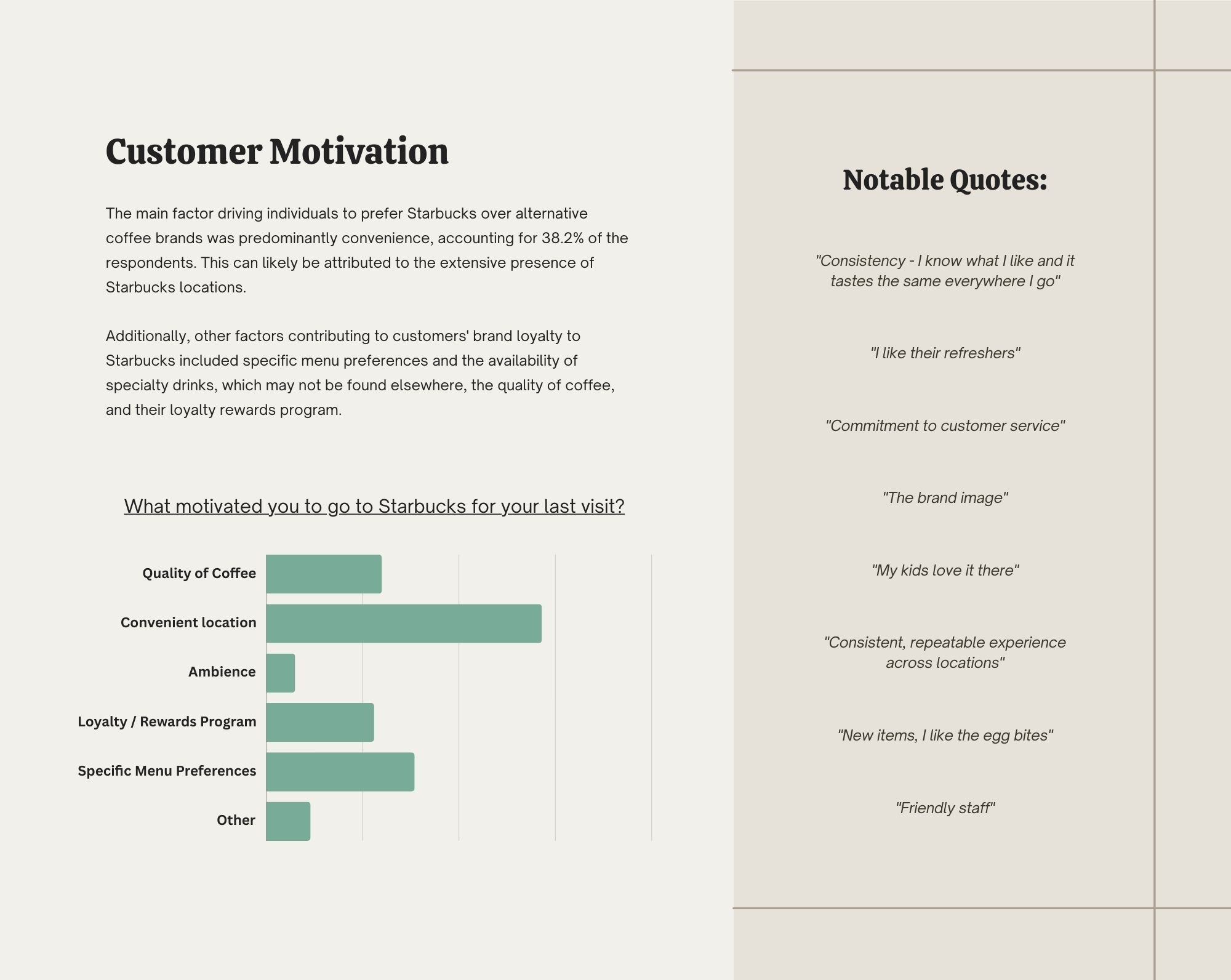 Customer Motivation

The main factor driving individuals to prefer Starbucks over alternative coffee brands was predominantly convenience, accounting for 38.2% of the respondents. This can likely be attributed to the extensive presence of Starbucks locations.

Additionally, other factors contributing to customers' brand loyalty to Starbucks included specific menu preferences and the availability of specialty drinks, which may not be found elsewhere, the quality of coffee, and their loyalty rewards program.

What motivated you to go to Starbucks for your last visit?

Quality of Coffee
Convenient location
Ambience
Loyalty / Rewards Program
Specific Menu Preferences
Other

Notable Quotes:

"Consistency - I know what I like and it tastes the same everywhere I go"

"I like their refreshers"

"Commitment to customer service"

"The brand image"

"My kids love it there"

"Consistent, repeatable experience across locations"

"New items, I like the egg bites"

"Friendly staff"